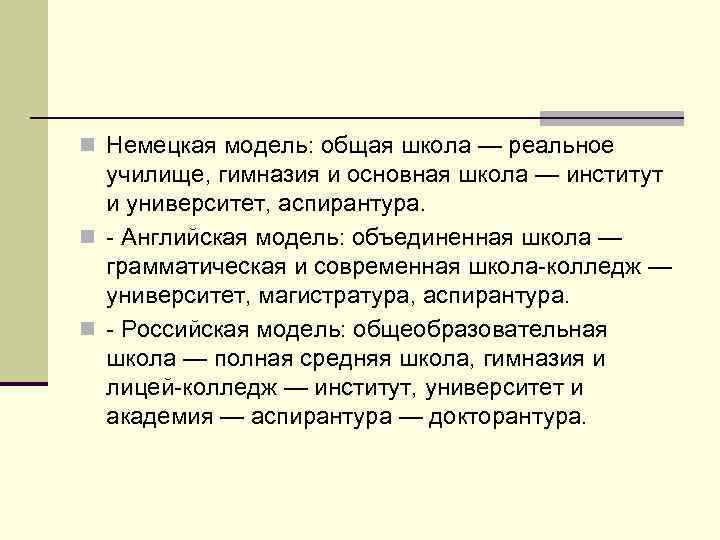 Немецкая модель: общая школа — реальное училище, гимназия и основная школа — институт и университет, аспирантура.

- Английская модель: объединенная школа — грамматическая и современная школа-колледж — университет, магистратура, аспирантура.

- Российская модель: общеобразовательная школа — полная средняя школа, гимназия и лицей-колледж — институт, университет и академия — аспирантура — докторантура.